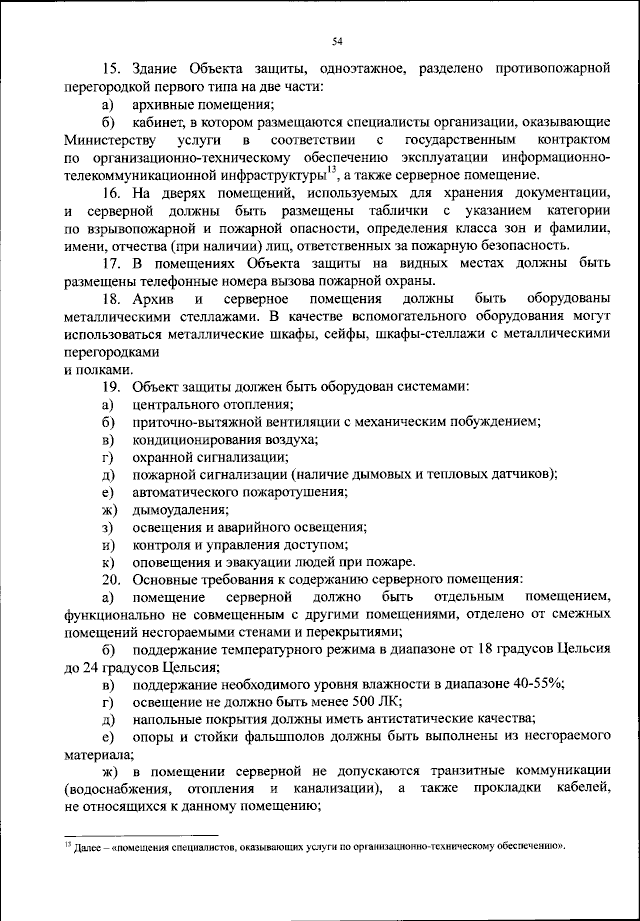 54

15. Здание Объекта защиты, одноэтажное, разделено противопожарной перегородкой первого типа на две части:

а) архивные помещения;

б) кабинет, в котором размещаются специалисты организации, оказывающие Министерству услуги в соответствии с государственным контрактом по организационно-техническому обеспечению эксплуатации информационно-телекоммуникационной инфраструктуры$^{13}$, а также серверное помещение.

16. На дверях помещений, используемых для хранения документации, и серверной должны быть размещены таблички с указанием категории по взрывопожарной и пожарной опасности, определения класса зон и фамилии, имени, отчества (при наличии) лиц, ответственных за пожарную безопасность.

17. В помещениях Объекта защиты на видных местах должны быть размещены телефонные номера вызова пожарной охраны.

18. Архив и серверное помещения должны быть оборудованы металлическими стеллажами. В качестве вспомогательного оборудования могут использоваться металлические шкафы, сейфы, шкафы-стеллажи с металлическими перегородками

и полками.

19. Объект защиты должен быть оборудован системами:

а) центрального отопления;

б) приточно-вытяжной вентиляции с механическим побуждением;

в) кондиционирования воздуха;

г) охранной сигнализации;

д) пожарной сигнализации (наличие дымовых и тепловых датчиков);

е) автоматического пожаротушения;

ж) дымоудаления;

з) освещения и аварийного освещения;

и) контроля и управления доступом;

к) оповещения и эвакуации людей при пожаре.

20. Основные требования к содержанию серверного помещения:

а) помещение серверной должно быть отдельным помещением, функционально не совмещенным с другими помещениями, отделено от смежных помещений несгораемыми стенами и перекрытиями;

б) поддержание температурного режима в диапазоне от 18 градусов Цельсия до 24 градусов Цельсия;

в) поддержание необходимого уровня влажности в диапазоне 40-55%;

г) освещение не должно быть менее 500 ЛК;

д) напольные покрытия должны иметь антистатические качества;

е) опоры и стойки фальшполов должны быть выполнены из несгораемого материала;

ж) в помещении серверной не допускаются транзитные коммуникации (водоснабжения, отопления и канализации), а также прокладки кабелей, не относящихся к данному помещению;

$^{13}$ Далее – «помещения специалистов, оказывающих услуги по организационно-техническому обеспечению».